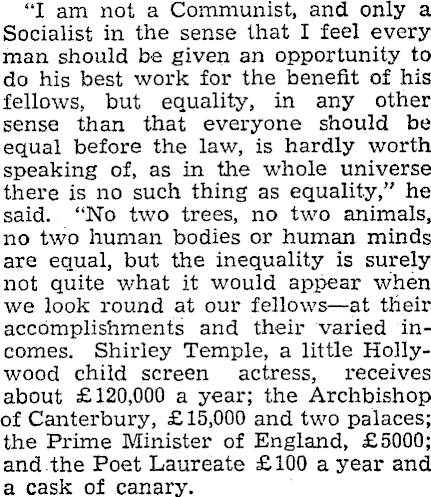 "I am not a Communist, and only a Socialist in the sense that I feel every man should be given an opportunity to do his best work for the benefit of his fellows, but equality, in any other sense than that everyone should be equal before the law, is hardly worth speaking of, as in the whole universe there is no such thing as equality," he said. "No two trees, no two animals, no two human bodies or human minds are equal, but the inequality is surely not quite what it would appear when we look round at our fellows—at their accomplishments and their varied incomes. Shirley Temple, a little Hollywood child screen actress, receives about £120,000 a year; the Archbishop of Canterbury, £15,000 and two palaces; the Prime Minister of England, £5000; and the Poet Laureate £100 a year and a cask of canary.